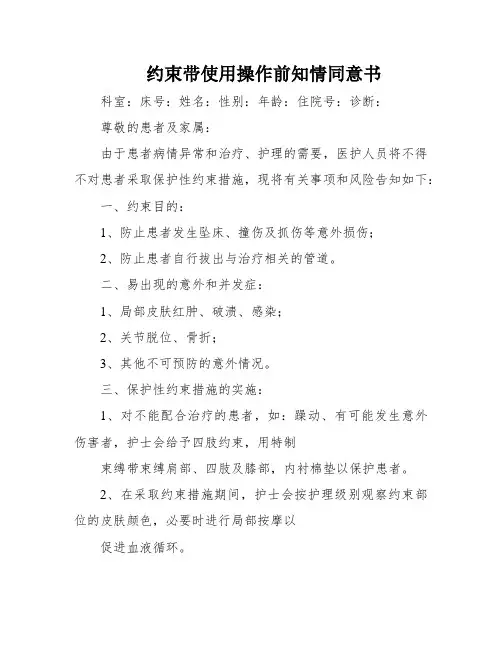 约束带使用操作前知情同意书

科室：床号：姓名：性别：年龄：住院号：诊断：

尊敬的患者及家属：

由于患者病情异常和治疗、护理的需要，医护人员将不得不对患者采取保护性约束措施，现将有关事项和风险告知如下：

一、约束目的：

1、防止患者发生坠床、撞伤及抓伤等意外损伤；

2、防止患者自行拔出与治疗相关的管道。

二、易出现的意外和并发症：

1、局部皮肤红肿、破溃、感染；

2、关节脱位、骨折；

3、其他不可预防的意外情况。

三、保护性约束措施的实施：

1、对不能配合治疗的患者，如：躁动、有可能发生意外伤害者，护士会给予四肢约束，用特制

束缚带束缚肩部、四肢及膝部，内衬棉垫以保护患者。

2、在采取约束措施期间，护士会按护理级别观察约束部位的皮肤颜色，必要时进行局部按摩以

促进血液循环。